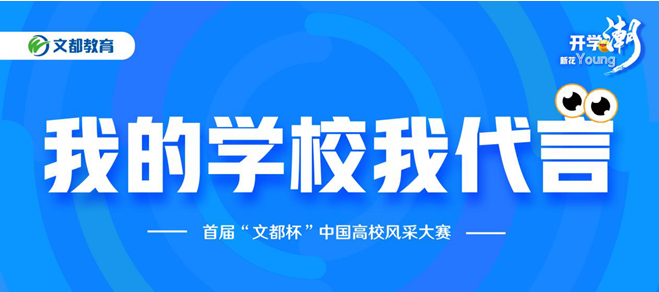 文都教育

开学潮
新花Young

我的学校我代言

首届“文都杯”中国高校风采大赛